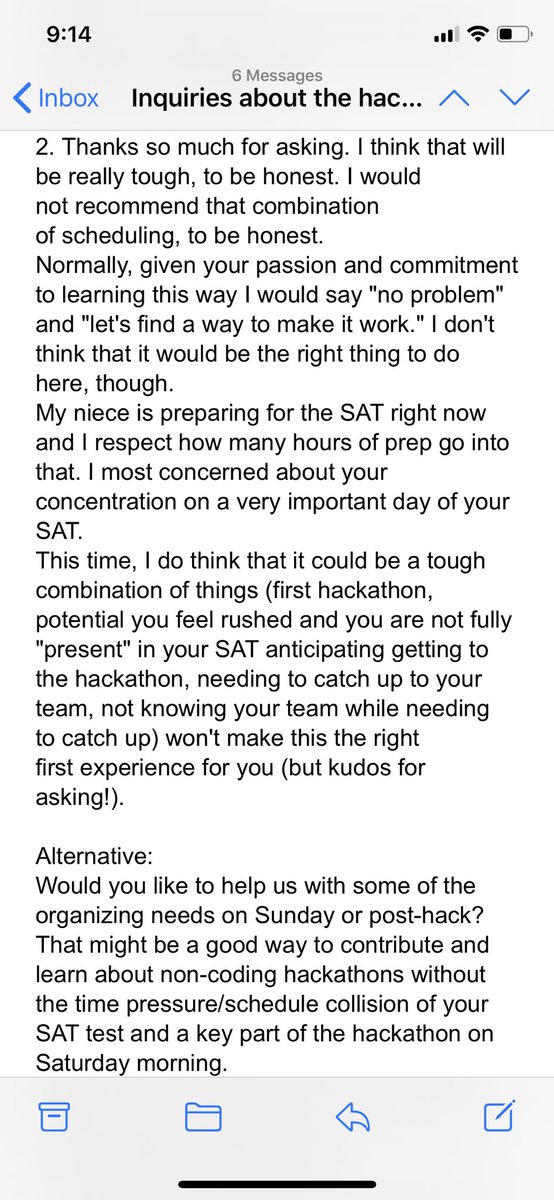 9:14

6 Messages
Inbox Inquiries about the hac...

2. Thanks so much for asking. I think that will be really tough, to be honest. I would not recommend that combination of scheduling, to be honest.
Normally, given your passion and commitment to learning this way I would say "no problem" and "let's find a way to make it work." I don't think that it would be the right thing to do here, though.
My niece is preparing for the SAT right now and I respect how many hours of prep go into that. I most concerned about your concentration on a very important day of your SAT.
This time, I do think that it could be a tough combination of things (first hackathon, potential you feel rushed and you are not fully "present" in your SAT anticipating getting to the hackathon, needing to catch up to your team, not knowing your team while needing to catch up) won't make this the right first experience for you (but kudos for asking!).

Alternative:
Would you like to help us with some of the organizing needs on Sunday or post-hack? That might be a good way to contribute and learn about non-coding hackathons without the time pressure/schedule collision of your SAT test and a key part of the hackathon on Saturday morning.